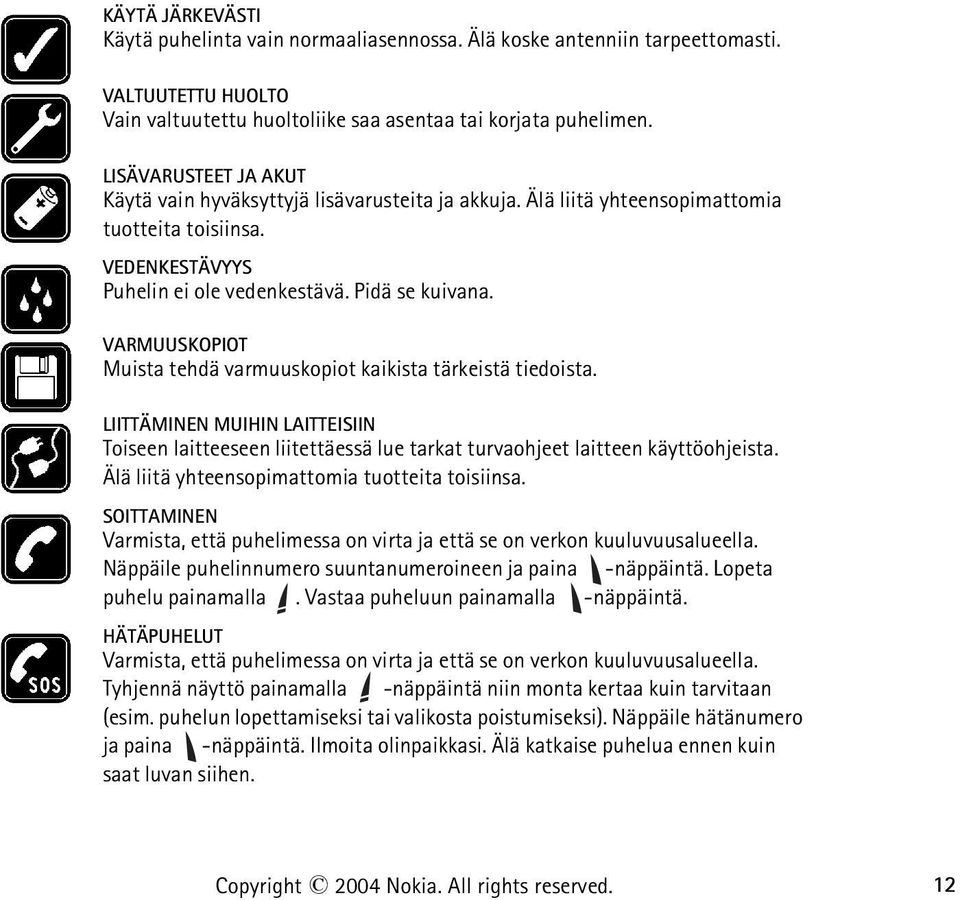 KÄYTÄ JÄRKEVÄSTI
Käytä puhelinta vain normaaliasennossa. Älä koske antenniin tarpeettomasti.

VALTUUTETTU HUOLTO
Vain valtuutettu huoltoliike saa asentaa tai korjata puhelimen.

LISÄVARUSTEET JA AKUT
Käytä vain hyväksyttyjä lisävarusteita ja akkuja. Älä liitä yhteensopimattomia tuotteita toisiinsa.

VEDENKESTÄVYYS
Puhelin ei ole vedenkestävä. Pidä se kuivana.

VARMUUSKOPIOT
Muista tehdä varmuuskopiot kaikista tärkeistä tiedoista.

LIITTÄMINEN MUIHIN LAITTEISIIN
Toiseen laitteeseen liitettäessä lue tarkat turvaohjeet laitteen käyttöohjeista. Älä liitä yhteensopimattomia tuotteita toisiinsa.

SOITTAMINEN
Varmista, että puhelimessa on virta ja että se on verkon kuuluvuusalueella. Näppäile puhelinnumero suuntanumeroineen ja paina -näppäintä. Lopeta puhelu painamalla . Vastaa puheluun painamalla -näppäintä.

HÄTÄPUHELUT
Varmista, että puhelimessa on virta ja että se on verkon kuuluvuusalueella. Tyhjennä näyttö painamalla -näppäintä niin monta kertaa kuin tarvitaan (esim. puhelun lopettamiseksi tai valikosta poistumiseksi). Näppäile hätänumero ja paina -näppäintä. Ilmoita olinpaikkasi. Älä katkaise puhelua ennen kuin saat luvan siihen.

SOS

Copyright © 2004 Nokia. All rights reserved.

12